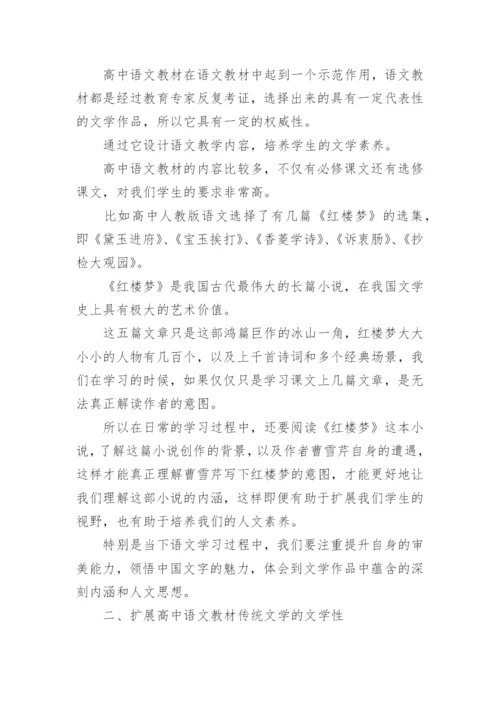 高中语文教材在语文教材中起到一个示范作用，语文教材都是经过教育专家反复考证，选择出来的具有一定代表性的文学作品，所以它具有一定的权威性。

通过它设计语文教学内容，培养学生的文学素养。

高中语文教材的内容比较多，不仅有必修课文还有选修课文，对我们学生的要求非常高。

比如高中人教版语文选择了有几篇《红楼梦》的选集，即《黛玉进府》、《宝玉挨打》、《香菱学诗》、《诉衷肠》、《抄检大观园》。

《红楼梦》是我国古代最伟大的长篇小说，在我国文学史上具有极大的艺术价值。

这五篇文章只是这部鸿篇巨作的冰山一角，红楼梦大大小小的人物有几百个，以及上千首诗词和多个经典场景，我们在学习的时候，如果仅仅只是学习课文上几篇文章，是无法真正解读作者的意图。

所以在日常的学习过程中，还要阅读《红楼梦》这本小说，了解这篇小说创作的背景，以及作者曹雪芹自身的遭遇，这样才能真正理解曹雪芹写下红楼梦的意图，才能更好地让我们理解这部小说的内涵，这样即便有助于扩展我们学生的视野，也有助于培养我们的人文素养。

特别是当下语文学习过程中，我们要注重提升自身的审美能力，领悟中国文字的魅力，体会到文学作品中蕴含的深刻内涵和人文思想。

二、扩展高中语文教材传统文学的文学性